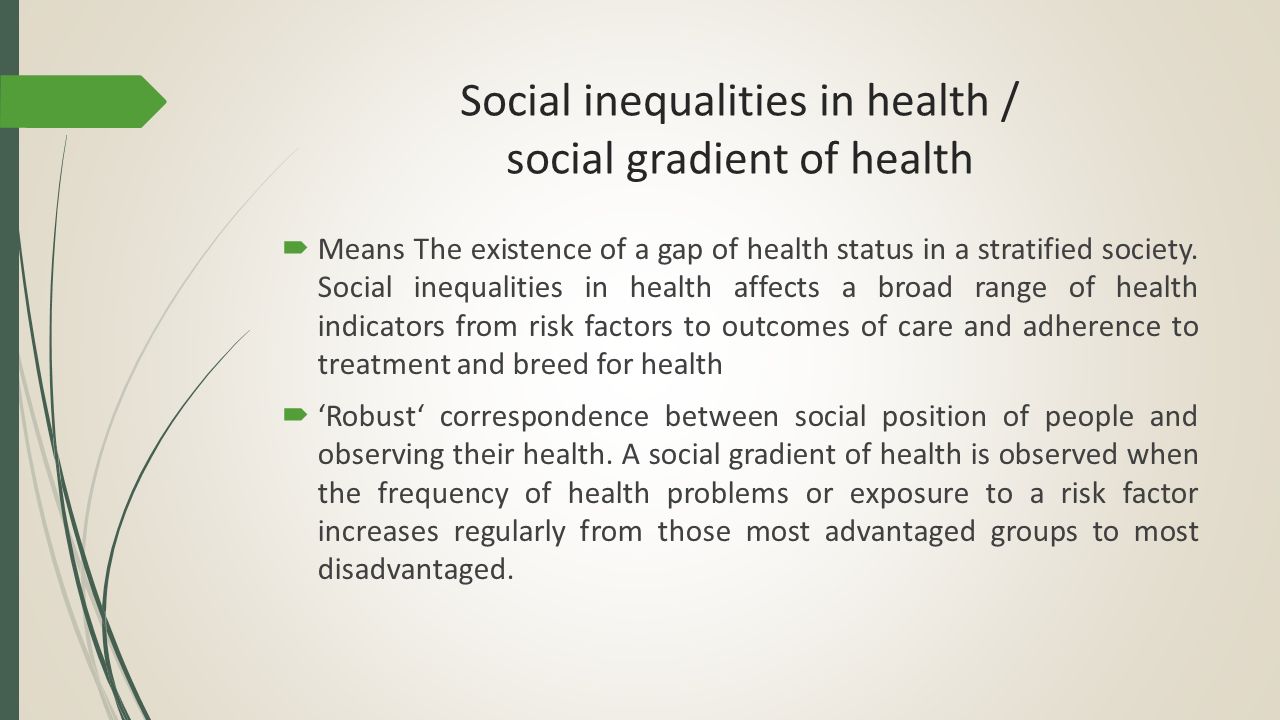 Social inequalities in health / social gradient of health

Means The existence of a gap of health status in a stratified society. Social inequalities in health affects a broad range of health indicators from risk factors to outcomes of care and adherence to treatment and breed for health

‘Robust‘ correspondence between social position of people and observing their health. A social gradient of health is observed when the frequency of health problems or exposure to a risk factor increases regularly from those most advantaged groups to most disadvantaged.